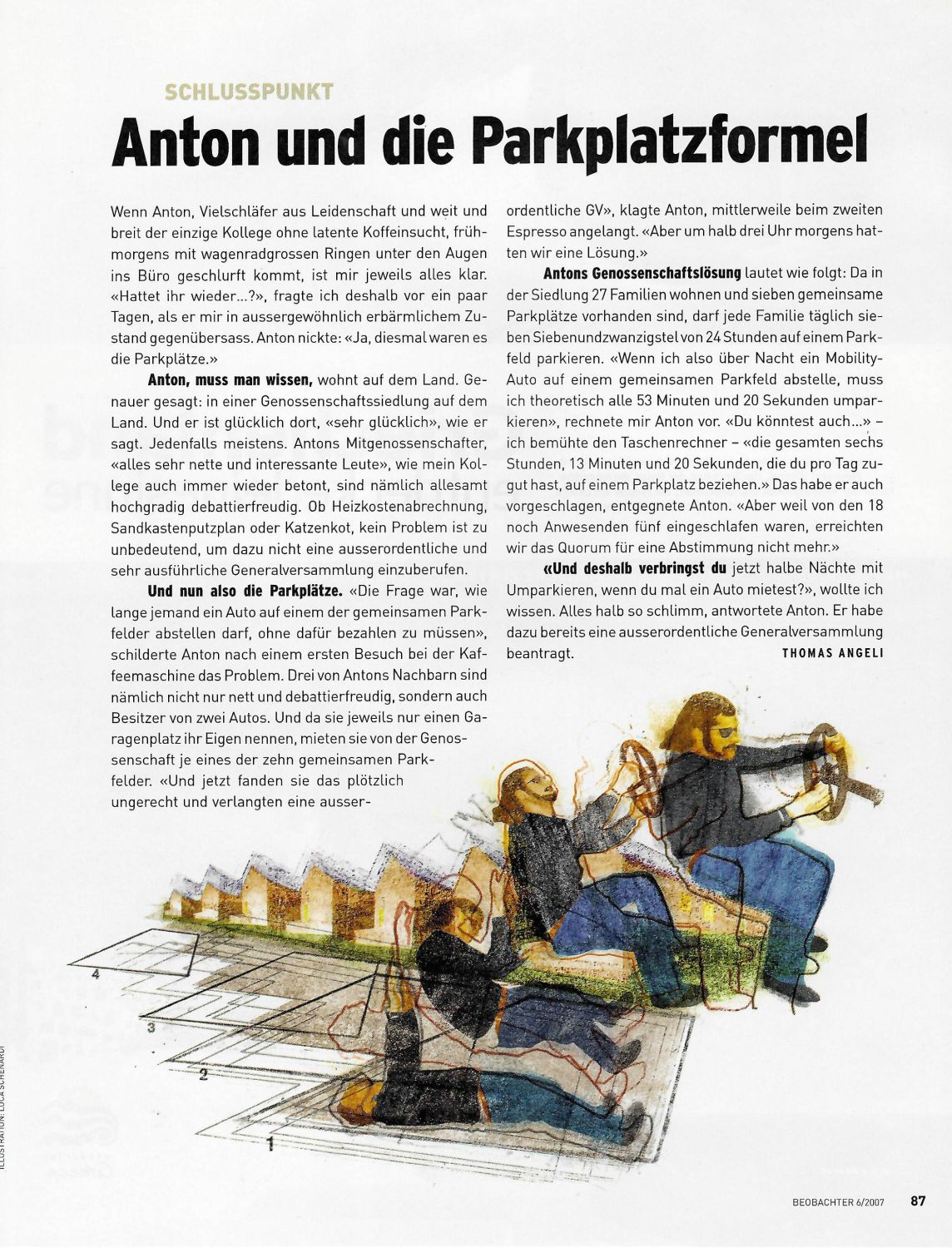 SCHLUSSPUNKT

Anton und die Parkplatzformel

Wenn Anton, Vielschläfer aus Leidenschaft und weit und breit der einzige Kollege ohne latente Koffeinsucht, frühmorgens mit wagenradgrossen Ringen unter den Augen ins Büro geschlurft kommt, ist mir jeweils alles klar. «Hattet ihr wieder…?», fragte ich deshalb vor ein paar Tagen, als er mir in aussergewöhnlich erbärmlichem Zustand gegenübersass. Anton nickte: «Ja, diesmal waren es die Parkplätze.»

Anton, muss man wissen, wohnt auf dem Land. Genauer gesagt: in einer Genossenschaftssiedlung auf dem Land. Und er ist glücklich dort, «sehr glücklich», wie er sagt. Jedenfalls meistens. Antons Mitgenossenschafter, «alles sehr nette und interessante Leute», wie mein Kollege auch immer wieder betont, sind nämlich allesamt hochgradig debattierfreudig. Ob Heizkostenabrechnung, Sandkastenputzplan oder Katzenkot, kein Problem ist zu unbedeutend, um dazu nicht eine ausserordentliche und sehr ausführliche Generalversammlung einzuberufen.

Und nun also die Parkplätze. «Die Frage war, wie lange jemand ein Auto auf einem der gemeinsamen Parkfelder abstellen darf, ohne dafür bezahlen zu müssen», schilderte Anton nach einem ersten Besuch bei der Kaffeemaschine das Problem. Drei von Antons Nachbarn sind nämlich nicht nur nett und debattierfreudig, sondern auch Besitzer von zwei Autos. Und da sie jeweils nur einen Garagenplatz ihr Eigen nennen, mieten sie von der Genossenschaft je eines der zehn gemeinsamen Parkfelder. «Und jetzt fanden sie das plötzlich ungerecht und verlangten eine ausserordentliche GV», klagte Anton, mittlerweile beim zweiten Espresso angelangt. «Aber um halb drei Uhr morgens hatten wir eine Lösung.»

Antons Genossenschaftslösung lautet wie folgt: Da in der Siedlung 27 Familien wohnen und sieben gemeinsame Parkplätze vorhanden sind, darf jede Familie täglich sieben Siebenundzwanzigstel von 24 Stunden auf einem Parkfeld parkieren. «Wenn ich also über Nacht ein Mobility-Auto auf einem gemeinsamen Parkfeld abstelle, muss ich theoretisch alle 53 Minuten und 20 Sekunden umparkieren», rechnete mir Anton vor. «Du könntest auch…» – ich bemühte den Taschenrechner – «die gesamten sechs Stunden, 13 Minuten und 20 Sekunden, die du pro Tag zugut hast, auf einem Parkplatz beziehen.» Das habe er auch vorgeschlagen, entgegnete Anton. «Aber weil von den 18 noch Anwesenden fünf eingeschlafen waren, erreichten wir das Quorum für eine Abstimmung nicht mehr.»

«Und deshalb verbringst du jetzt halbe Nächte mit Umparkieren, wenn du mal ein Auto mietest?», wollte ich wissen. Alles halb so schlimm, antwortete Anton. Er habe dazu bereits eine ausserordentliche Generalversammlung beantragt.
THOMAS ANGELI

4
3
2
1

ILLUSTRATION: LUCA SCHENARDI

BEOBACHTER 6/2007 87